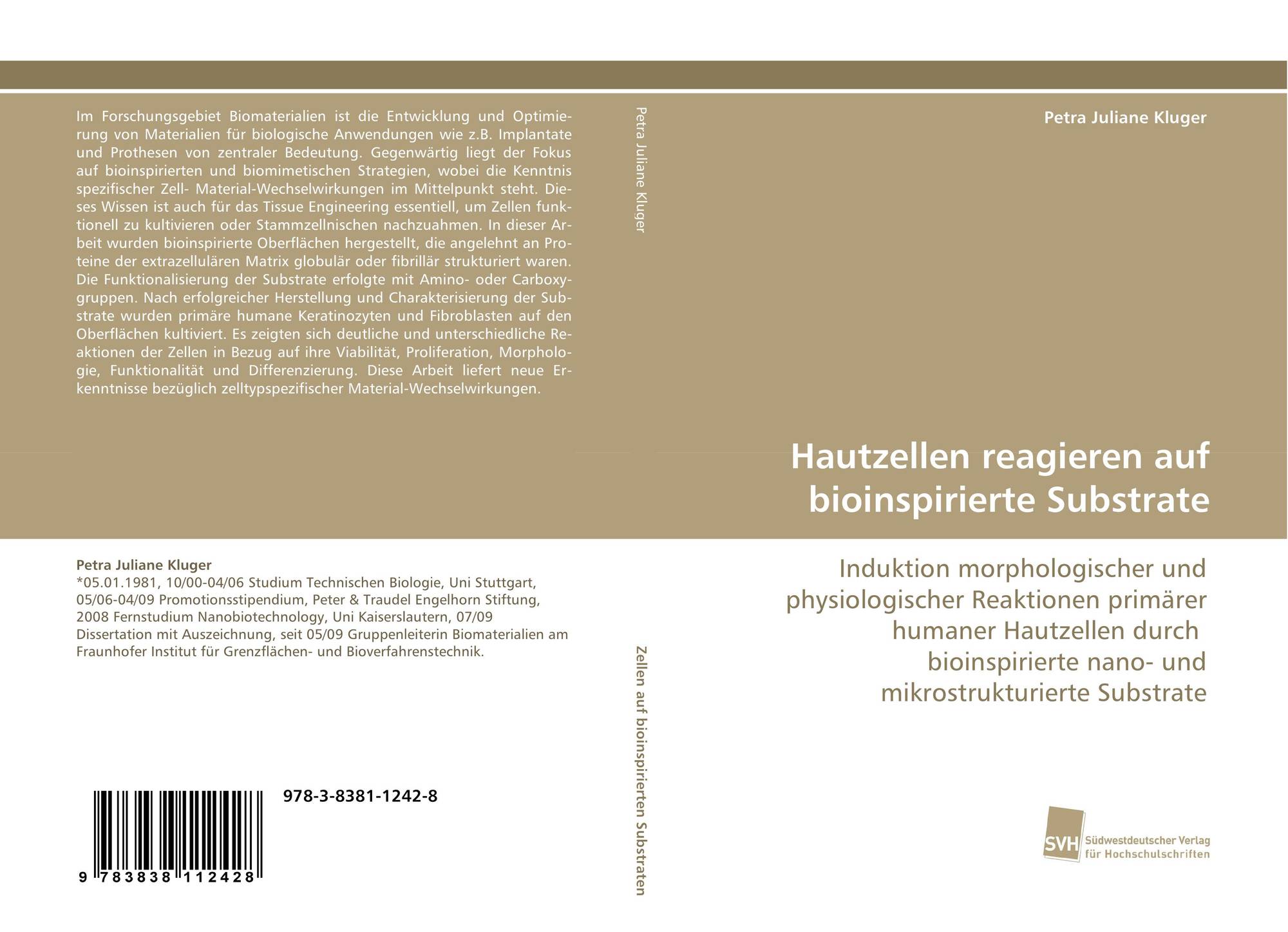 Im Forschungsgebiet Biomaterialien ist die Entwicklung und Optimierung von Materialien für biologische Anwendungen wie z.B. Implantate und Prothesen von zentraler Bedeutung. Gegenwärtig liegt der Fokus auf bioinspirierten und biomimetischen Strategien, wobei die Kenntnis spezifischer Zell- Material-Wechselwirkungen im Mittelpunkt steht. Dieses Wissen ist auch für das Tissue Engineering essentiell, um Zellen funktionell zu kultivieren oder Stammzellnischen nachzuahmen. In dieser Arbeit wurden bioinspirierte Oberflächen hergestellt, die angelehnt an Proteine der extrazellulären Matrix globulär oder fibrillär strukturiert waren. Die Funktionalisierung der Substrate erfolgte mit Amino- oder Carboxygruppen. Nach erfolgreicher Herstellung und Charakterisierung der Substrate wurden primäre humane Keratinozyten und Fibroblasten auf den Oberflächen kultiviert. Es zeigten sich deutliche und unterschiedliche Reaktionen der Zellen in Bezug auf ihre Viabilität, Proliferation, Morphologie, Funktionalität und Differenzierung. Diese Arbeit liefert neue Erkenntnisse bezüglich zelltypspezifischer Material-Wechselwirkungen.

Petra Juliane Kluger
*05.01.1981, 10/00-04/06 Studium Technischen Biologie, Uni Stuttgart, 05/06-04/09 Promotionsstipendium, Peter & Traudel Engelhorn Stiftung, 2008 Fernstudium Nanobiotechnology, Uni Kaiserslautern, 07/09 Dissertation mit Auszeichnung, seit 05/09 Gruppenleiterin Biomaterialien am Fraunhofer Institut für Grenzflächen- und Bioverfahrenstechnik.

978-3-8381-1242-8

9 783838 112428

Petra Juliane Kluger

Zellen auf bioinspirierten Substraten

Petra Juliane Kluger

Hautzellen reagieren auf bioinspirierte Substrate

Induktion morphologischer und physiologischer Reaktionen primärer humaner Hautzellen durch bioinspirierte nano- und mikrostrukturierte Substrate

SVH Südwestdeutscher Verlag für Hochschulschriften